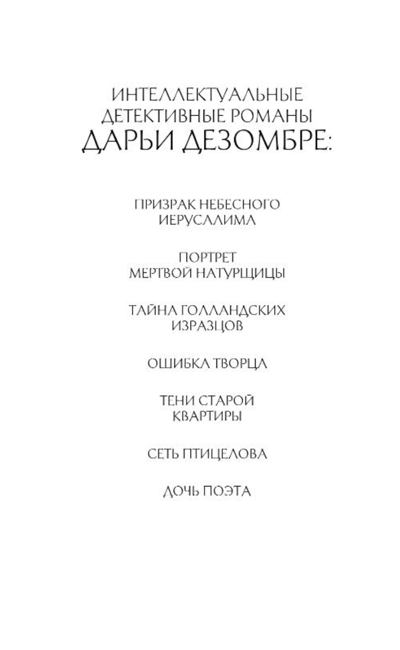 ИНТЕЛЛЕКТУАЛЬНЫЕ ДЕТЕКТИВНЫЕ РОМАНЫ
ДАРЬИ ДЕЗОМБРЕ:

ПРИЗРАК НЕБЕСНОГО ИЕРУСАЛИМА

ПОРТРЕТ МЕРТВОЙ НАТУРЩИЦЫ

ТАЙНА ГОЛЛАНДСКИХ ИЗРАЗЦОВ

ОШИБКА ТВОРЦА

ТЕНИ СТАРОЙ КВАРТИРЫ

СЕТЬ ПТИЦЕЛОВА

ДОЧЬ ПОЭТА